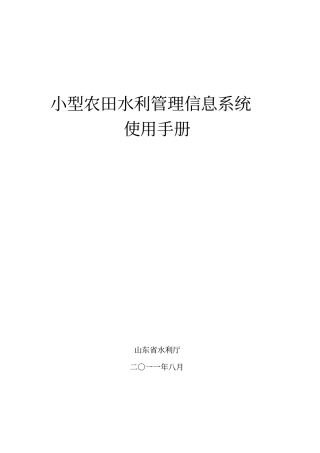 小型农田水利管理信息系统
使用手册

山东省水利厅

二〇一一年八月